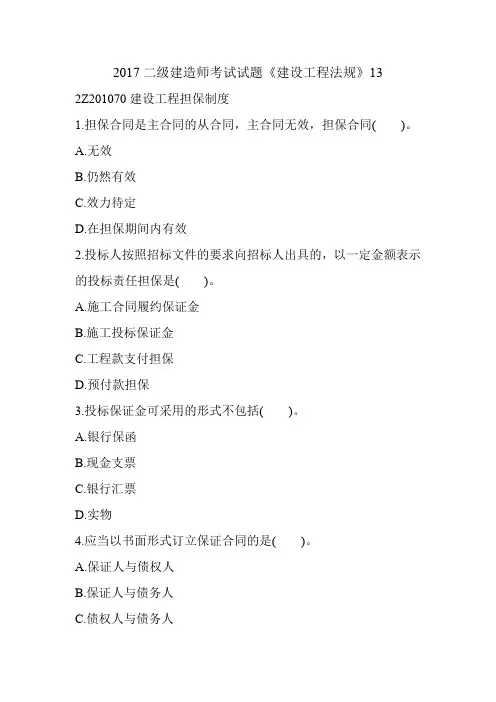 2017 二级建造师考试试题《建设工程法规》13

2Z201070 建设工程担保制度

1.担保合同是主合同的从合同，主合同无效，担保合同(　　)。

A.无效

B.仍然有效

C.效力待定

D.在担保期间内有效

2.投标人按照招标文件的要求向招标人出具的，以一定金额表示的投标责任担保是(　　)。

A.施工合同履约保证金

B.施工投标保证金

C.工程款支付担保

D.预付款担保

3.投标保证金可采用的形式不包括(　　)。

A.银行保函

B.现金支票

C.银行汇票

D.实物

4.应当以书面形式订立保证合同的是(　　)。

A.保证人与债权人

B.保证人与债务人

C.债权人与债务人